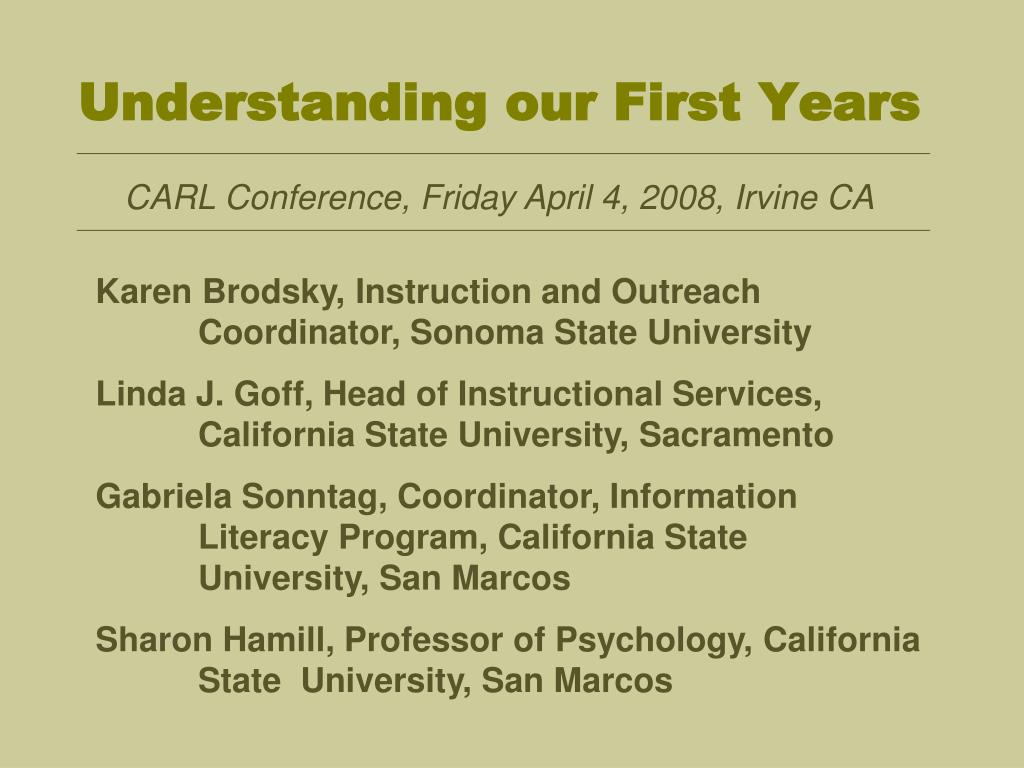 Understanding our First Years

CARL Conference, Friday April 4, 2008, Irvine CA

Karen Brodsky, Instruction and Outreach Coordinator, Sonoma State University

Linda J. Goff, Head of Instructional Services, California State University, Sacramento

Gabriela Sonntag, Coordinator, Information Literacy Program, California State University, San Marcos

Sharon Hamill, Professor of Psychology, California State University, San Marcos